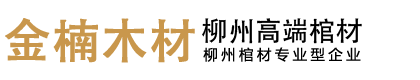 金楠木材
柳州高端棺材
柳州棺材专业型企业